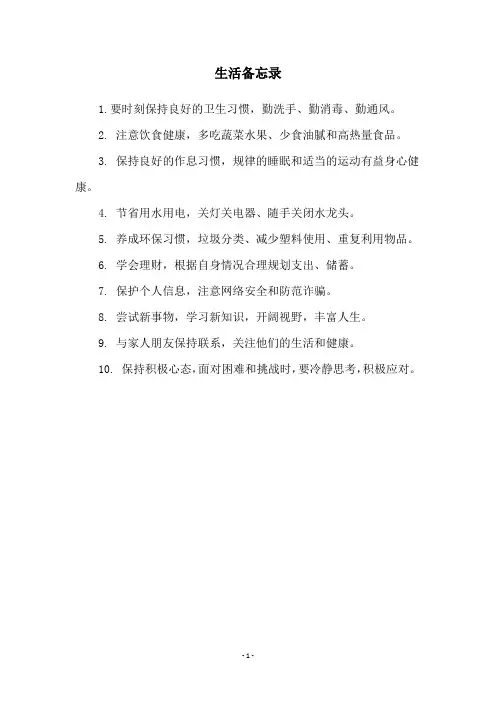 生活备忘录

1. 要时刻保持良好的卫生习惯，勤洗手、勤消毒、勤通风。

2. 注意饮食健康，多吃蔬菜水果、少食油腻和高热量食品。

3. 保持良好的作息习惯，规律的睡眠和适当的运动有益身心健康。

4. 节省用水用电，关灯关电器、随手关闭水龙头。

5. 养成环保习惯，垃圾分类、减少塑料使用、重复利用物品。

6. 学会理财，根据自身情况合理规划支出、储蓄。

7. 保护个人信息，注意网络安全和防范诈骗。

8. 尝试新事物，学习新知识，开阔视野，丰富人生。

9. 与家人朋友保持联系，关注他们的生活和健康。

10. 保持积极心态，面对困难和挑战时，要冷静思考，积极应对。

- 1 -